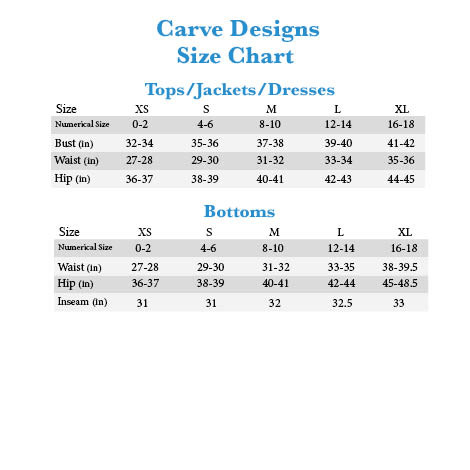 Carve Designs
Size Chart

Tops/Jackets/Dresses

| Size | XS | S | M | L | XL |
|---|---|---|---|---|---|
| Numerical Size | 0-2 | 4-6 | 8-10 | 12-14 | 16-18 |
| Bust (in) | 32-34 | 35-36 | 37-38 | 39-40 | 41-42 |
| Waist (in) | 27-28 | 29-30 | 31-32 | 33-34 | 35-36 |
| Hip (in) | 36-37 | 38-39 | 40-41 | 42-43 | 44-45 |

Bottoms

| Size | XS | S | M | L | XL |
|---|---|---|---|---|---|
| Numerical Size | 0-2 | 4-6 | 8-10 | 12-14 | 16-18 |
| Waist (in) | 27-28 | 29-30 | 31-32 | 33-35 | 38-39.5 |
| Hip (in) | 36-37 | 38-39 | 40-41 | 42-44 | 45-48.5 |
| Inseam (in) | 31 | 31 | 32 | 32.5 | 33 |